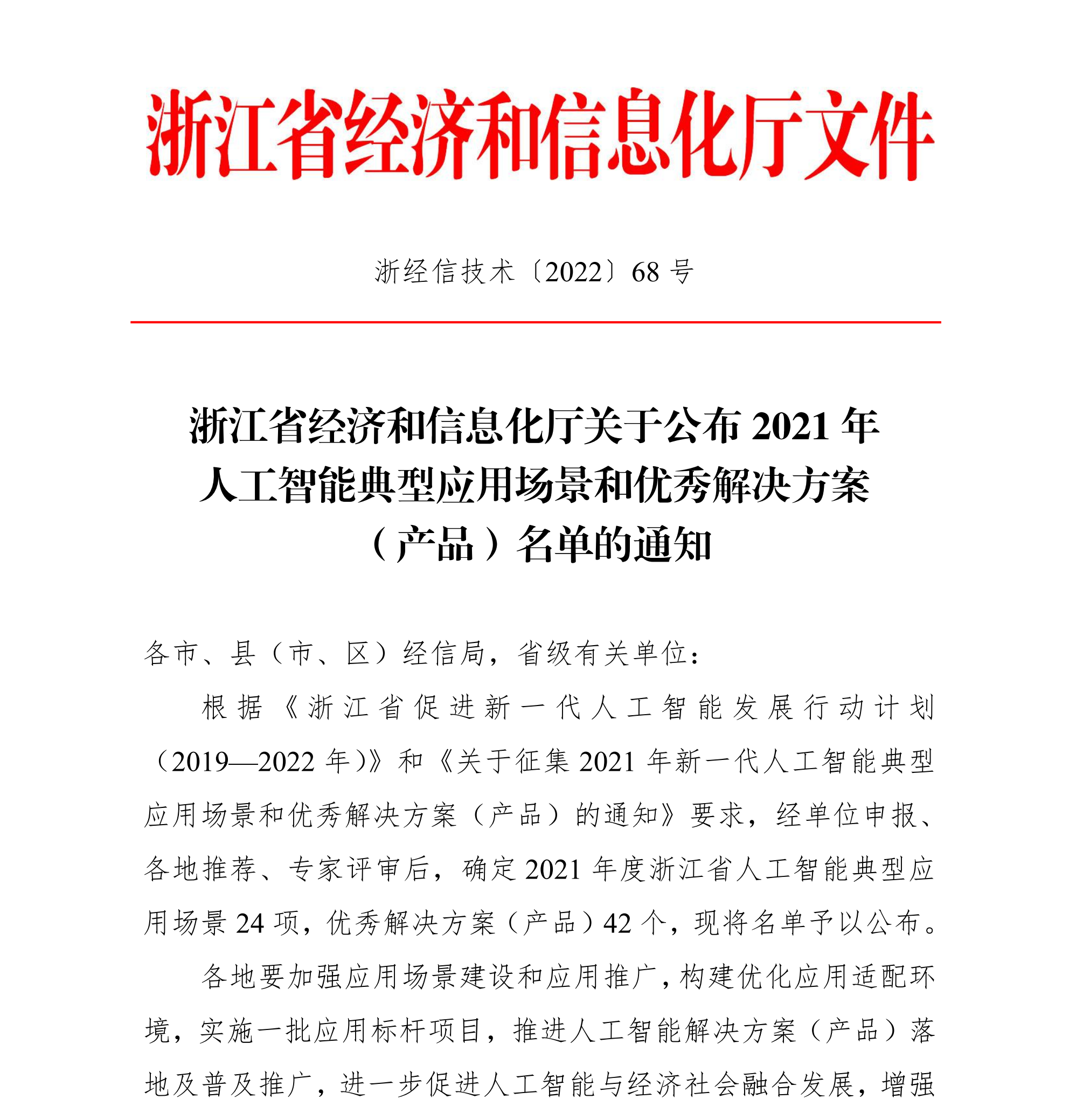 浙江省经济和信息化厅文件

浙经信技术〔2022〕68 号

浙江省经济和信息化厅关于公布 2021 年人工智能典型应用场景和优秀解决方案（产品）名单的通知

各市、县（市、区）经信局，省级有关单位：

根据《浙江省促进新一代人工智能发展行动计划（2019—2022 年）》和《关于征集 2021 年新一代人工智能典型应用场景和优秀解决方案（产品）的通知》要求，经单位申报、各地推荐、专家评审后，确定 2021 年度浙江省人工智能典型应用场景 24 项，优秀解决方案（产品）42 个，现将名单予以公布。

各地要加强应用场景建设和应用推广，构建优化应用适配环境，实施一批应用标杆项目，推进人工智能解决方案（产品）落地及普及推广，进一步促进人工智能与经济社会融合发展，增强